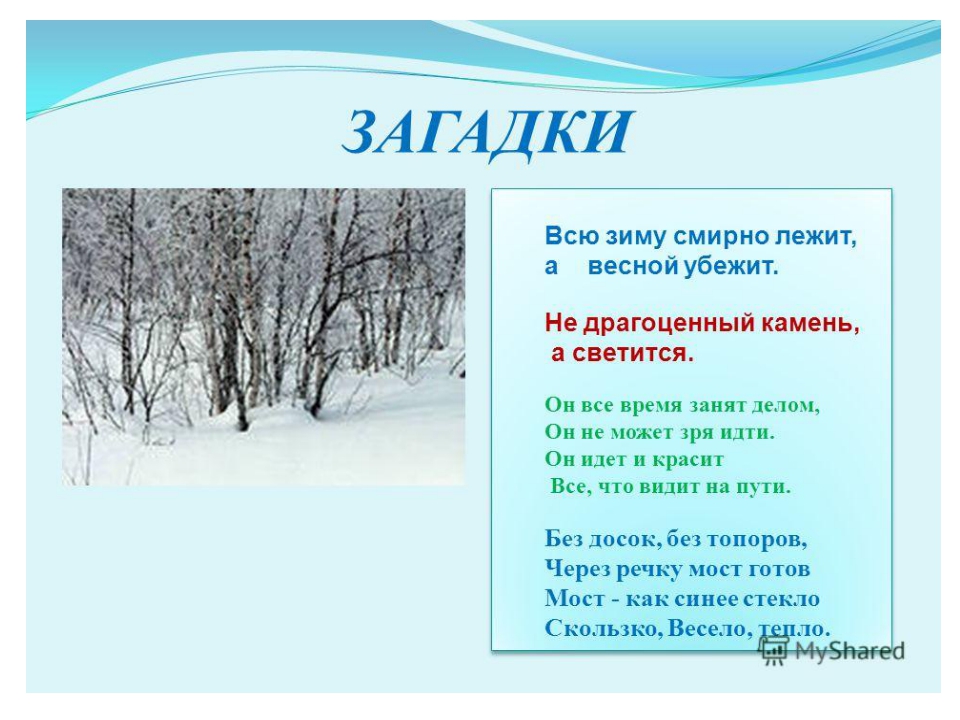 ЗАГАДКИ

Всю зиму смирно лежит,
а весной убежит.

Не драгоценный камень,
а светится.

Он все время занят делом,
Он не может зря идти.
Он идет и красит
Все, что видит на пути.

Без досок, без топоров,
Через речку мост готов
Мост - как синее стекло
Скользко, Весело, тепло.

MyShared